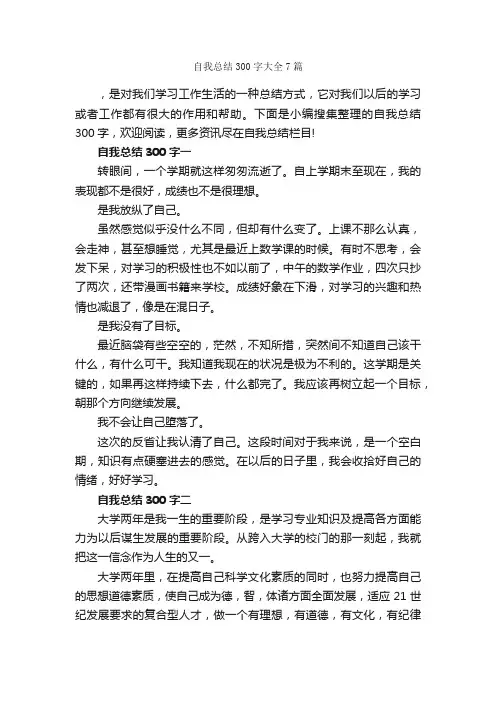 自我总结300字大全7篇

，是对我们学习工作生活的一种总结方式，它对我们以后的学习或者工作都有很大的作用和帮助。下面是小编搜集整理的自我总结300字，欢迎阅读，更多资讯尽在自我总结栏目!

自我总结300字一

转眼间，一个学期就这样匆匆流逝了。自上学期末至现在，我的表现都不是很好，成绩也不是很理想。

是我放纵了自己。

虽然感觉似乎没什么不同，但却有什么变了。上课不那么认真，会走神，甚至想睡觉，尤其是最近上数学课的时候。有时不思考，会发下呆，对学习的积极性也不如以前了，中午的数学作业，四次只抄了两次，还带漫画书籍来学校。成绩好象在下滑，对学习的兴趣和热情也减退了，像是在混日子。

是我没有了目标。

最近脑袋有些空空的，茫然，不知所措，突然间不知道自己该干什么，有什么可干。我知道我现在的状况是极为不利的。这学期是关键的，如果再这样持续下去，什么都完了。我应该再树立起一个目标，朝那个方向继续发展。

我不会让自己堕落了。

这次的反省让我认清了自己。这段时间对于我来说，是一个空白期，知识有点硬塞进去的感觉。在以后的日子里，我会收拾好自己的情绪，好好学习。

自我总结300字二

大学两年是我一生的重要阶段，是学习专业知识及提高各方面能力为以后谋生发展的重要阶段。从跨入大学的校门的那一刻起，我就把这一信念作为人生的又一。

大学两年里，在提高自己科学文化素质的同时，也努力提高自己的思想道德素质，使自己成为德，智，体诸方面全面发展，适应21世纪发展要求的复合型人才，做一个有理想，有道德，有文化，有纪律